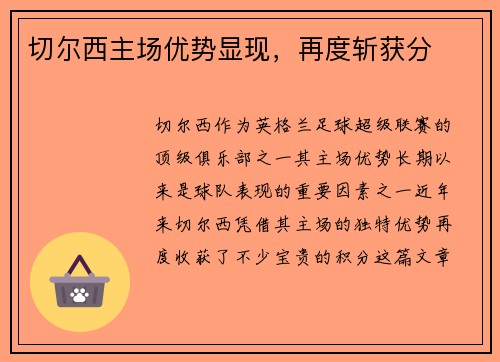 切尔西主场优势显现，再度斩获分

切尔西作为英格兰足球超级联赛的顶级俱乐部之一其主场优势长期以来是球队表现的重要因素之一近年来切尔西凭借其主场的独特优势再度收获了不少宝贵的积分这篇文章